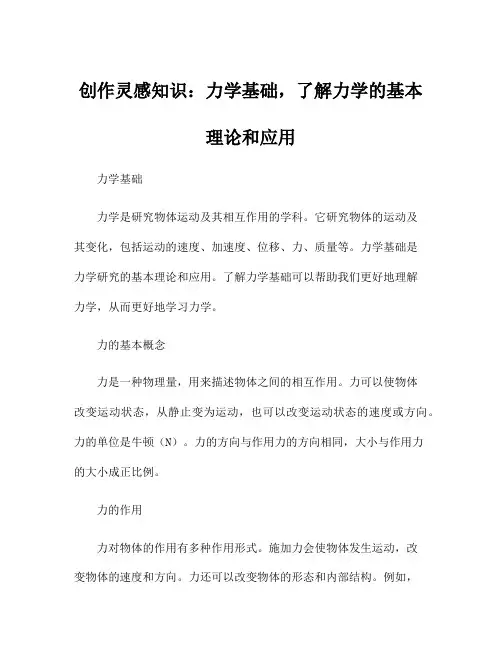 创作灵感知识：力学基础，了解力学的基本理论和应用

力学基础

力学是研究物体运动及其相互作用的学科。它研究物体的运动及其变化，包括运动的速度、加速度、位移、力、质量等。力学基础是力学研究的基本理论和应用。了解力学基础可以帮助我们更好地理解力学，从而更好地学习力学。

力的基本概念

力是一种物理量，用来描述物体之间的相互作用。力可以使物体改变运动状态，从静止变为运动，也可以改变运动状态的速度或方向。力的单位是牛顿（N）。力的方向与作用力的方向相同，大小与作用力的大小成正比例。

力的作用

力对物体的作用有多种作用形式。施加力会使物体发生运动，改变物体的速度和方向。力还可以改变物体的形态和内部结构。例如，